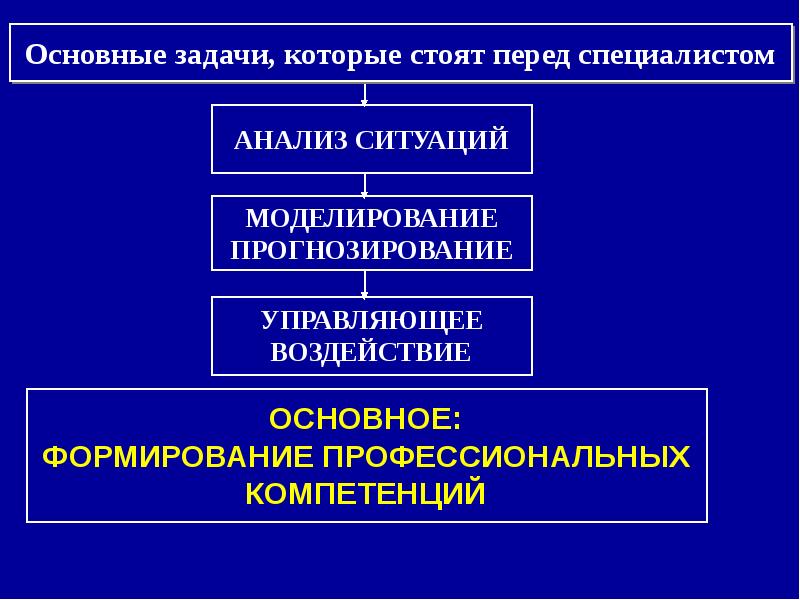 Основные задачи, которые стоят перед специалистом

АНАЛИЗ СИТУАЦИЙ

МОДЕЛИРОВАНИЕ
ПРОГНОЗИРОВАНИЕ

УПРАВЛЯЮЩЕЕ
ВОЗДЕЙСТВИЕ

ОСНОВНОЕ:
ФОРМИРОВАНИЕ ПРОФЕССИОНАЛЬНЫХ
КОМПЕТЕНЦИЙ